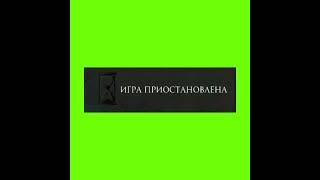 ИГРА ПРИОСТАНОВЛЕНА